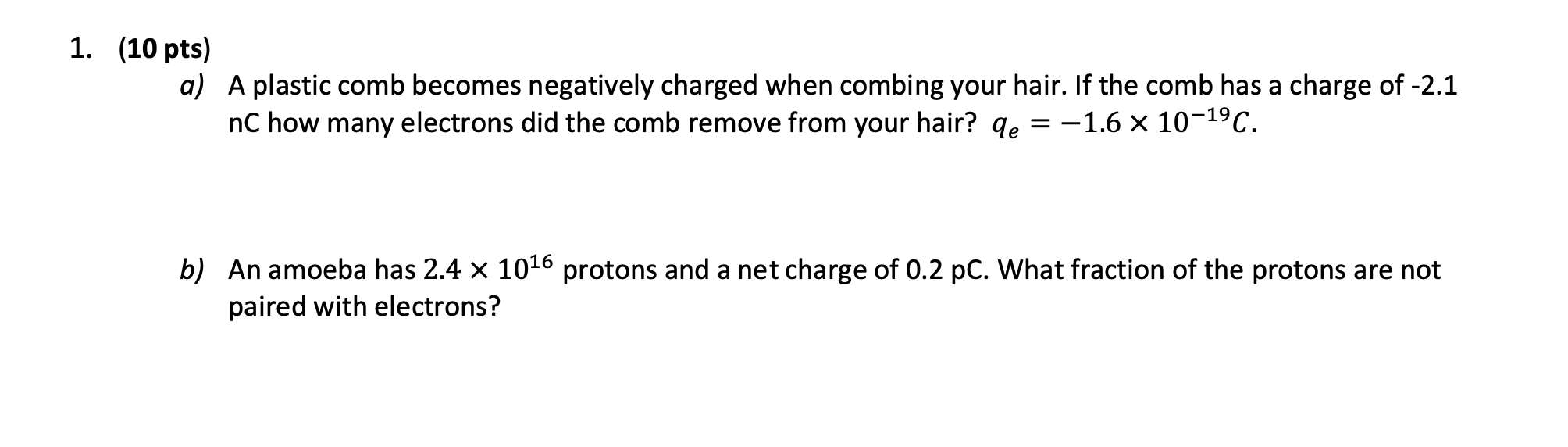 1. (10 pts)

a) A plastic comb becomes negatively charged when combing your hair. If the comb has a charge of -2.1 nC how many electrons did the comb remove from your hair? $q_e = -1.6 \times 10^{-19} C$.

b) An amoeba has $2.4 \times 10^{16}$ protons and a net charge of 0.2 pC. What fraction of the protons are not paired with electrons?